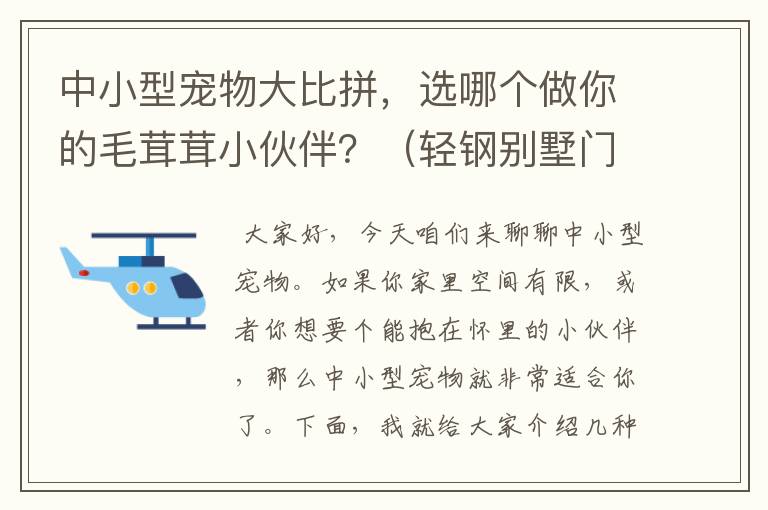 中小型宠物大比拼，选哪个做你的毛茸茸小伙伴？（轻钢别墅门

大家好，今天咱们来聊聊中小型宠物。如果你家里空间有限，或者你想要个能抱在怀里的小伙伴，那么中小型宠物就非常适合你了。下面，我就给大家介绍几种